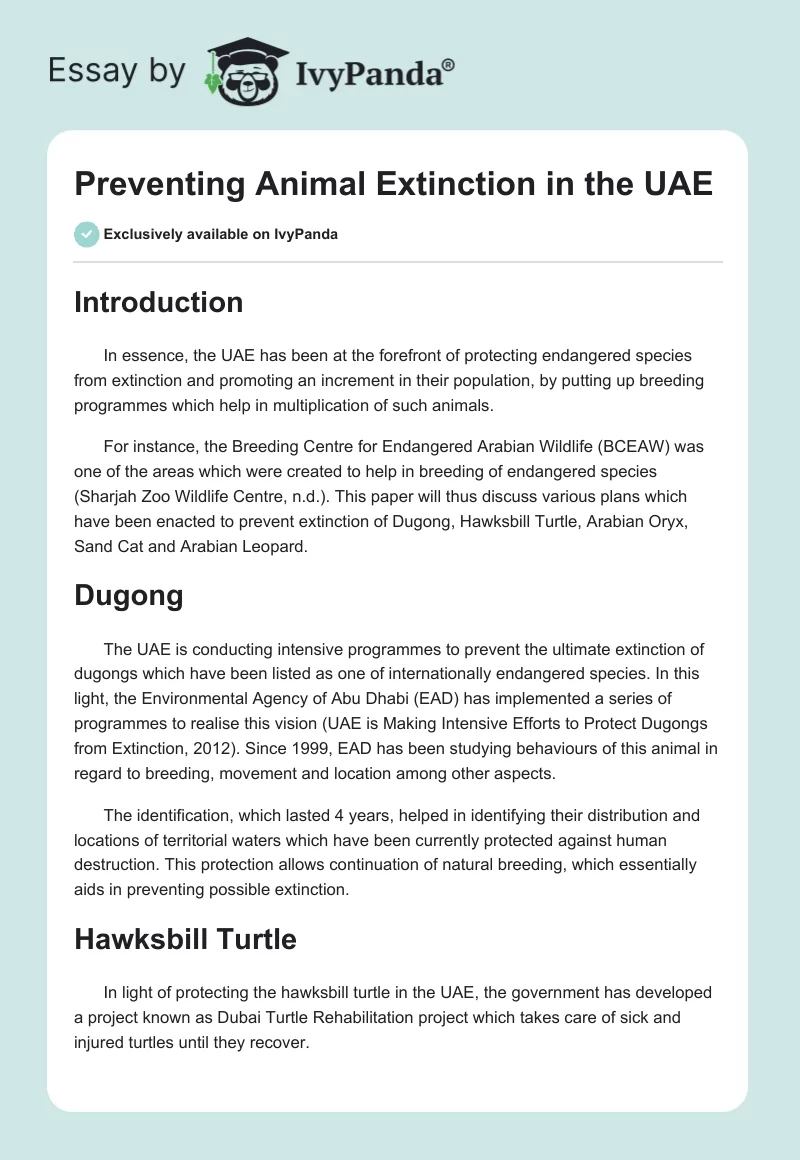 Essay by IvyPanda®

Preventing Animal Extinction in the UAE

Exclusively available on IvyPanda

Introduction

In essence, the UAE has been at the forefront of protecting endangered species from extinction and promoting an increment in their population, by putting up breeding programmes which help in multiplication of such animals.

For instance, the Breeding Centre for Endangered Arabian Wildlife (BCEAW) was one of the areas which were created to help in breeding of endangered species (Sharjah Zoo Wildlife Centre, n.d.). This paper will thus discuss various plans which have been enacted to prevent extinction of Dugong, Hawksbill Turtle, Arabian Oryx, Sand Cat and Arabian Leopard.

Dugong

The UAE is conducting intensive programmes to prevent the ultimate extinction of dugongs which have been listed as one of internationally endangered species. In this light, the Environmental Agency of Abu Dhabi (EAD) has implemented a series of programmes to realise this vision (UAE is Making Intensive Efforts to Protect Dugongs from Extinction, 2012). Since 1999, EAD has been studying behaviours of this animal in regard to breeding, movement and location among other aspects.

The identification, which lasted 4 years, helped in identifying their distribution and locations of territorial waters which have been currently protected against human destruction. This protection allows continuation of natural breeding, which essentially aids in preventing possible extinction.

Hawksbill Turtle

In light of protecting the hawksbill turtle in the UAE, the government has developed a project known as Dubai Turtle Rehabilitation project which takes care of sick and injured turtles until they recover.